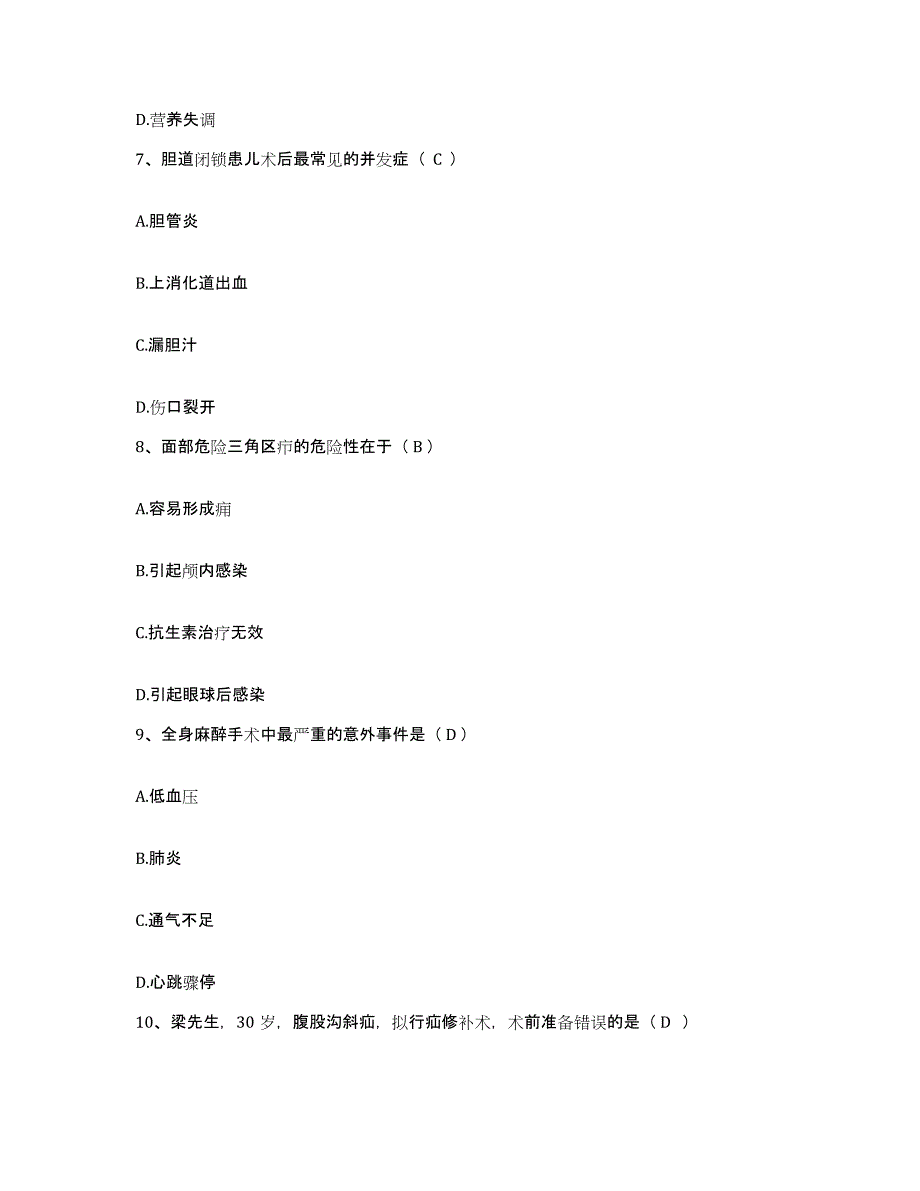 D.营养失调

7、胆道闭锁患儿术后最常见的并发症（ C ）

A.胆管炎

B.上消化道出血

C.漏胆汁

D.伤口裂开

8、面部危险三角区疖的危险性在于（ B ）

A.容易形成痈

B.引起颅内感染

C.抗生素治疗无效

D.引起眼球后感染

9、全身麻醉手术中最严重的意外事件是（ D ）

A.低血压

B.肺炎

C.通气不足

D.心跳骤停

10、梁先生，30 岁，腹股沟斜疝，拟行疝修补术，术前准备错误的是（ D ）